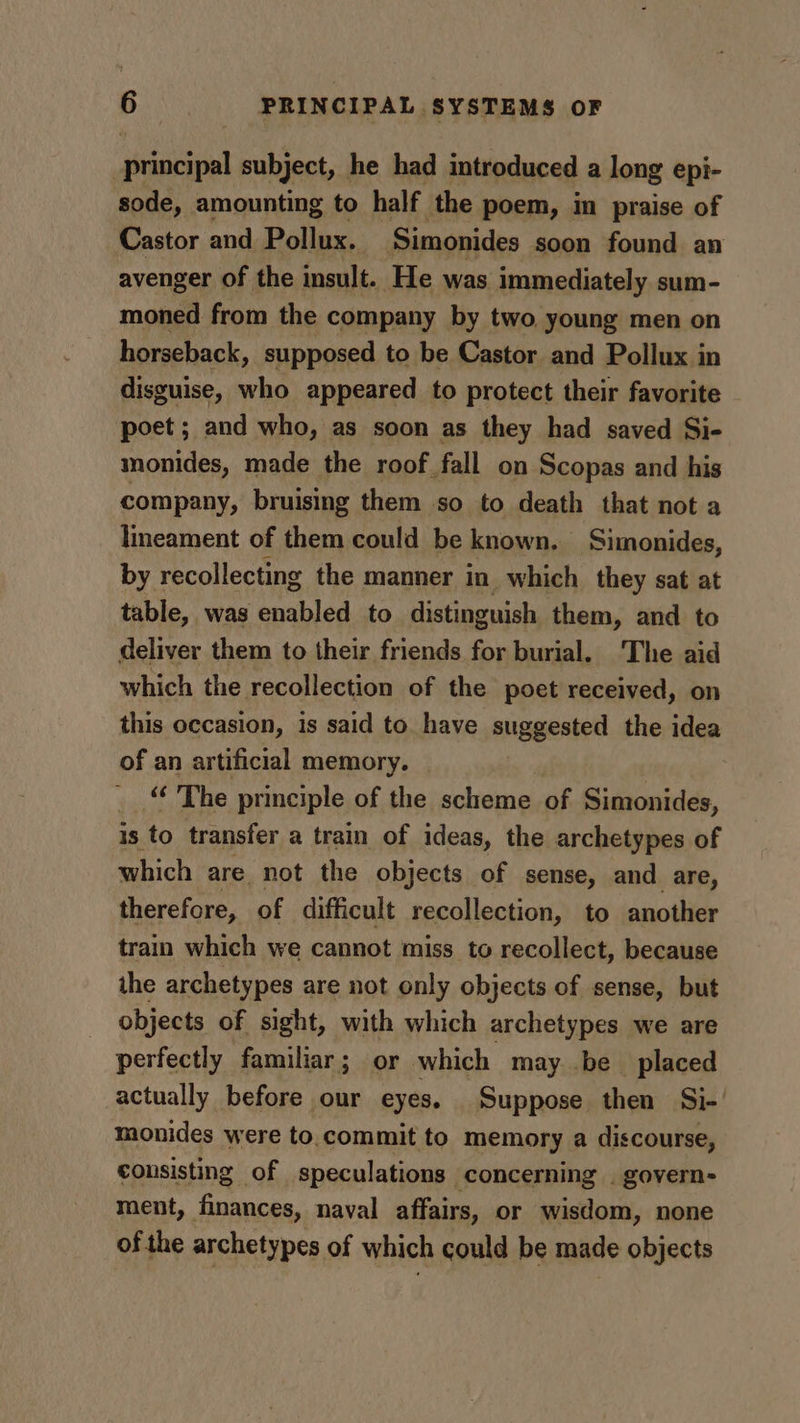 6 PRINCIPAL SYSTEMS OF

principal subject, he had introduced a long episode, amounting to half the poem, in praise of Castor and Pollux. Simonides soon found an avenger of the insult. He was immediately summoned from the company by two young men on horseback, supposed to be Castor and Pollux in disguise, who appeared to protect their favorite poet; and who, as soon as they had saved Simonides, made the roof fall on Scopas and his company, bruising them so to death that not a lineament of them could be known. Simonides, by recollecting the manner in which they sat at table, was enabled to distinguish them, and to deliver them to their friends for burial. The aid which the recollection of the poet received, on this occasion, is said to have suggested the idea of an artificial memory.

"The principle of the scheme of Simonides, is to transfer a train of ideas, the archetypes of which are not the objects of sense, and are, therefore, of difficult recollection, to another train which we cannot miss to recollect, because the archetypes are not only objects of sense, but objects of sight, with which archetypes we are perfectly familiar; or which may be placed actually before our eyes. Suppose then Simonides were to commit to memory a discourse, consisting of speculations concerning government, finances, naval affairs, or wisdom, none of the archetypes of which could be made objects